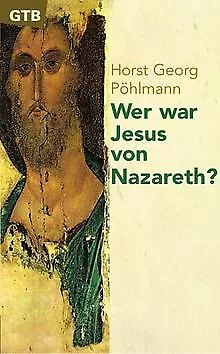 GTB

Horst Georg Pöhlmann

Wer war Jesus von Nazareth?